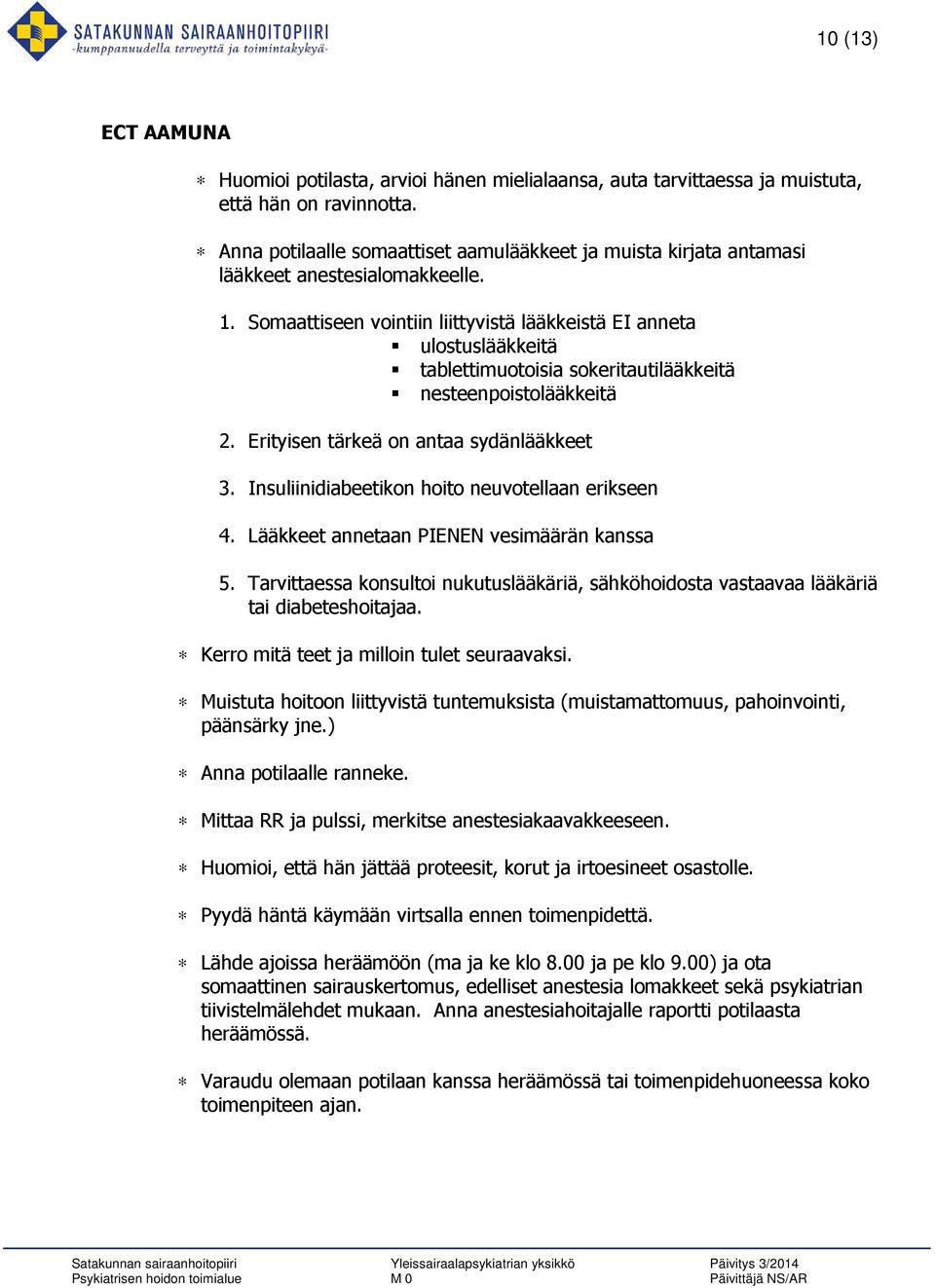 SATAKUNNAN SAIRAANHOITOPIIRI
-kumppanuudella terveyttä ja toimintakykyä-

10 (13)

ECT AAMUNA

* Huomioi potilasta, arvioi hänen mielialaansa, auta tarvittaessa ja muistuta, että hän on ravinnotta.

* Anna potilaalle somaattiset aamulääkkeet ja muista kirjata antamasi lääkkeet anestesialomakkeelle.

1. Somaattiseen vointiin liittyvistä lääkkeistä EI anneta
 ▪ ulostuslääkkeitä
 ▪ tablettimuotoisia sokeritautilääkkeitä
 ▪ nesteenpoistolääkkeitä

2. Erityisen tärkeä on antaa sydänlääkkeet

3. Insuliinidiabeetikon hoito neuvotellaan erikseen

4. Lääkkeet annetaan PIENEN vesimäärän kanssa

5. Tarvittaessa konsultoi nukutuslääkäriä, sähköhoidosta vastaavaa lääkäriä tai diabeteshoitajaa.

* Kerro mitä teet ja milloin tulet seuraavaksi.

* Muistuta hoitoon liittyvistä tuntemuksista (muistamattomuus, pahoinvointi, päänsärky jne.)

* Anna potilaalle ranneke.

* Mittaa RR ja pulssi, merkitse anestesiakaavakkeeseen.

* Huomioi, että hän jättää proteesit, korut ja irtoesineet osastolle.

* Pyydä häntä käymään virtsalla ennen toimenpidettä.

* Lähde ajoissa heräämöön (ma ja ke klo 8.00 ja pe klo 9.00) ja ota somaattinen sairauskertomus, edelliset anestesia lomakkeet sekä psykiatrian tiivistelmälehdet mukaan. Anna anestesiahoitajalle raportti potilaasta heräämössä.

* Varaudu olemaan potilaan kanssa heräämössä tai toimenpidehuoneessa koko toimenpiteen ajan.

Satakunnan sairaanhoitopiiri
Psykiatrisen hoidon toimialue

Yleissairaalapsykiatrian yksikkö
M 0

Päivitys 3/2014
Päivittäjä NS/AR